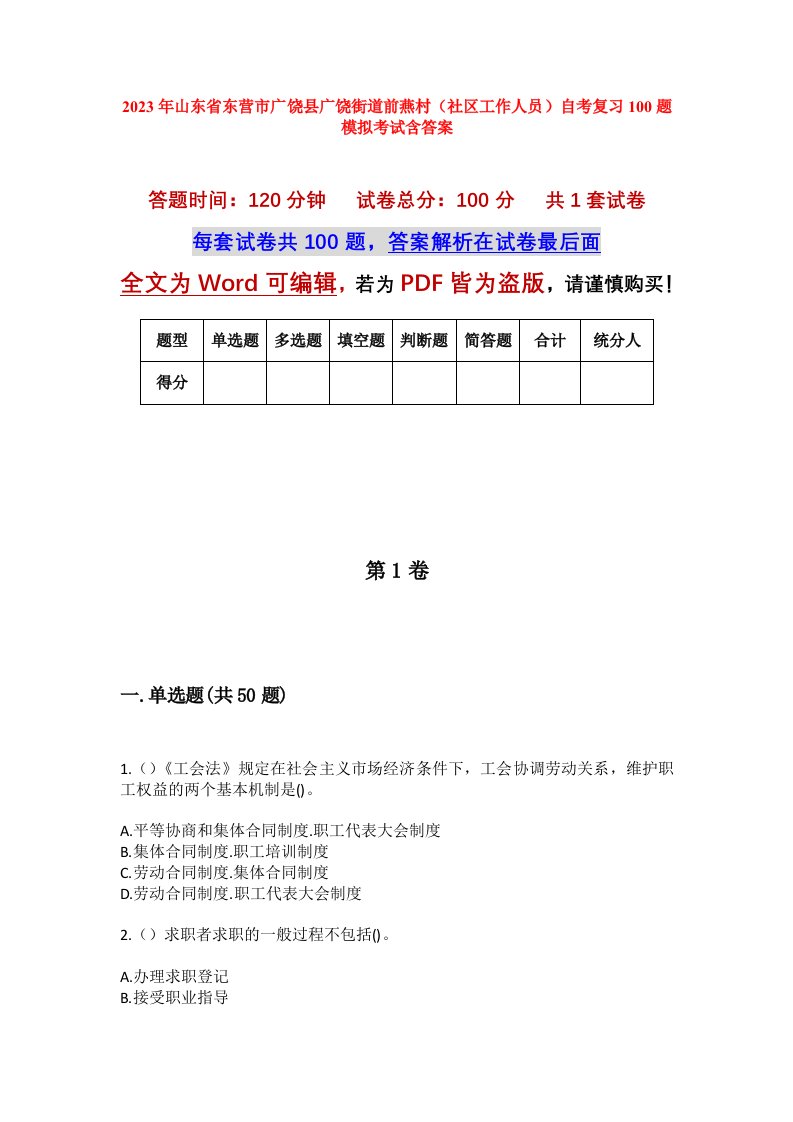 2023年山东省东营市广饶县广饶街道前燕村（社区工作人员）自考复习100题模拟考试含答案

答题时间：120分钟　　试卷总分：100分　　共1套试卷

每套试卷共100题，答案解析在试卷最后面

全文为Word可编辑，若为PDF皆为盗版，请谨慎购买！

| 题型 | 单选题 | 多选题 | 填空题 | 判断题 | 简答题 | 合计 | 统分人 |
|---|---|---|---|---|---|---|---|
| 得分 | | | | | | | |

第1卷

一.单选题(共50题)

1.()《工会法》规定在社会主义市场经济条件下，工会协调劳动关系，维护职工权益的两个基本机制是()。

A.平等协商和集体合同制度.职工代表大会制度
B.集体合同制度.职工培训制度
C.劳动合同制度.集体合同制度
D.劳动合同制度.职工代表大会制度

2.()求职者求职的一般过程不包括()。

A.办理求职登记
B.接受职业指导